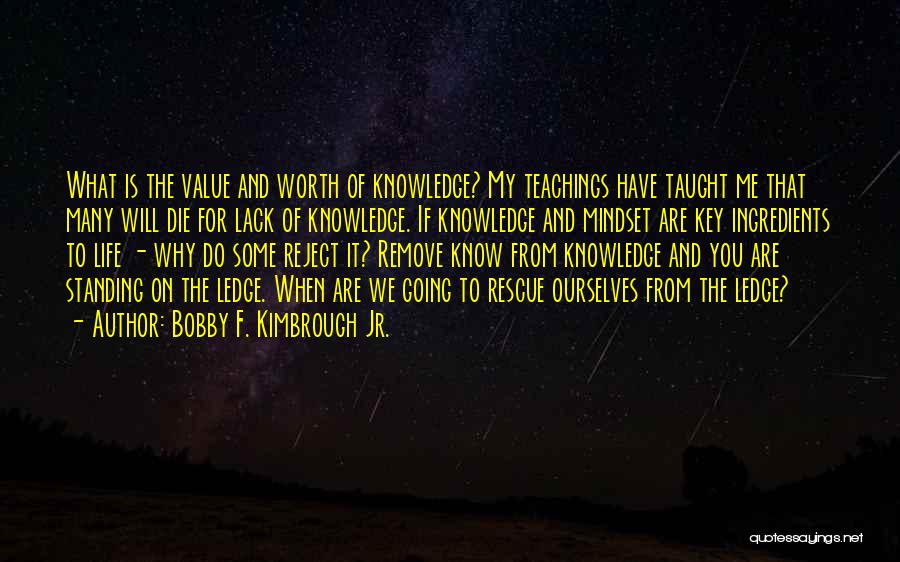 What is the value and worth of knowledge? My teachings have taught me that many will die for lack of knowledge. If knowledge and mindset are key ingredients to life - why do some reject it? Remove know from knowledge and you are standing on the ledge. When are we going to rescue ourselves from the ledge?
- Author: Bobby F. Kimbrough Jr.

quotessayings.net